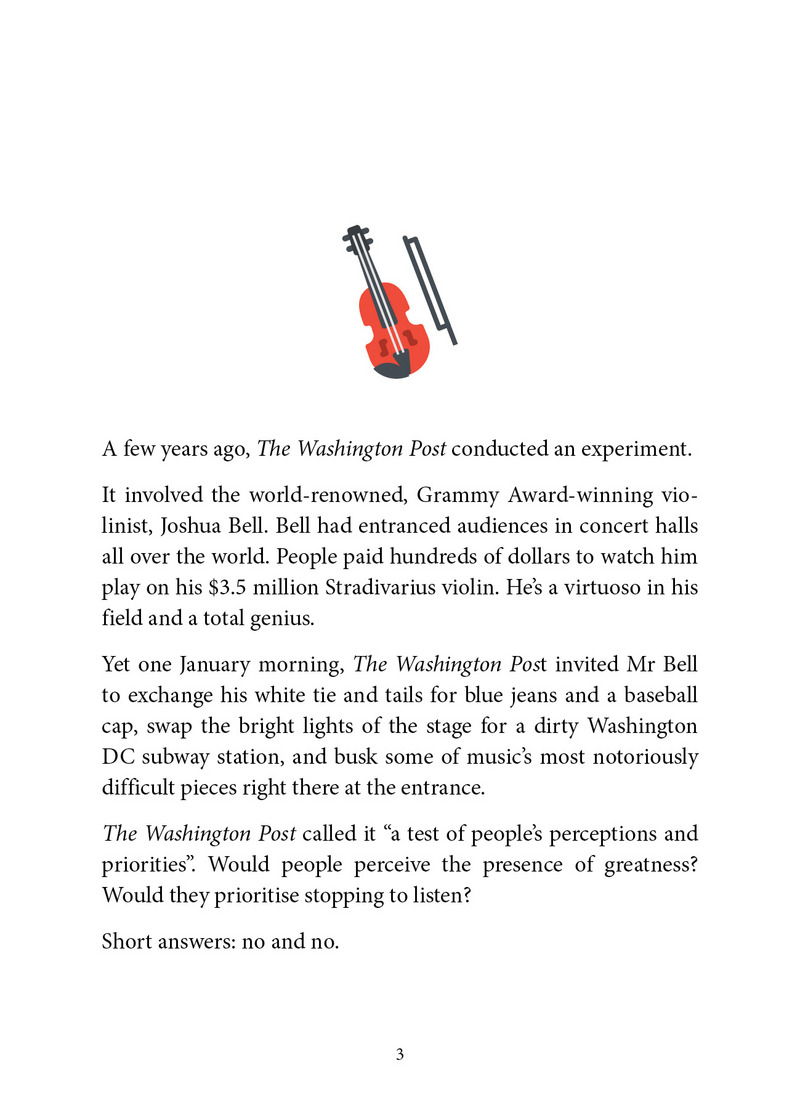 A few years ago, The Washington Post conducted an experiment.

It involved the world-renowned, Grammy Award-winning violinist, Joshua Bell. Bell had entranced audiences in concert halls all over the world. People paid hundreds of dollars to watch him play on his \$3.5 million Stradivarius violin. He's a virtuoso in his field and a total genius.

Yet one January morning, The Washington Post invited Mr Bell to exchange his white tie and tails for blue jeans and a baseball cap, swap the bright lights of the stage for a dirty Washington DC subway station, and busk some of music's most notoriously difficult pieces right there at the entrance.

The Washington Post called it "a test of people's perceptions and priorities". Would people perceive the presence of greatness? Would they prioritise stopping to listen?

Short answers: no and no.

3